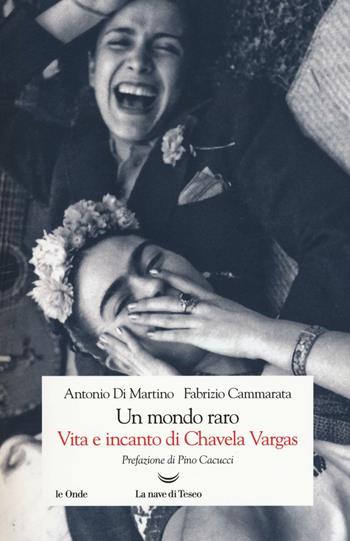 Antonio Di Martino Fabrizio Cammarata

Un mondo raro
Vita e incanto di Chavela Vargas

Prefazione di Pino Cacucci

le Onde La nave di Teseo